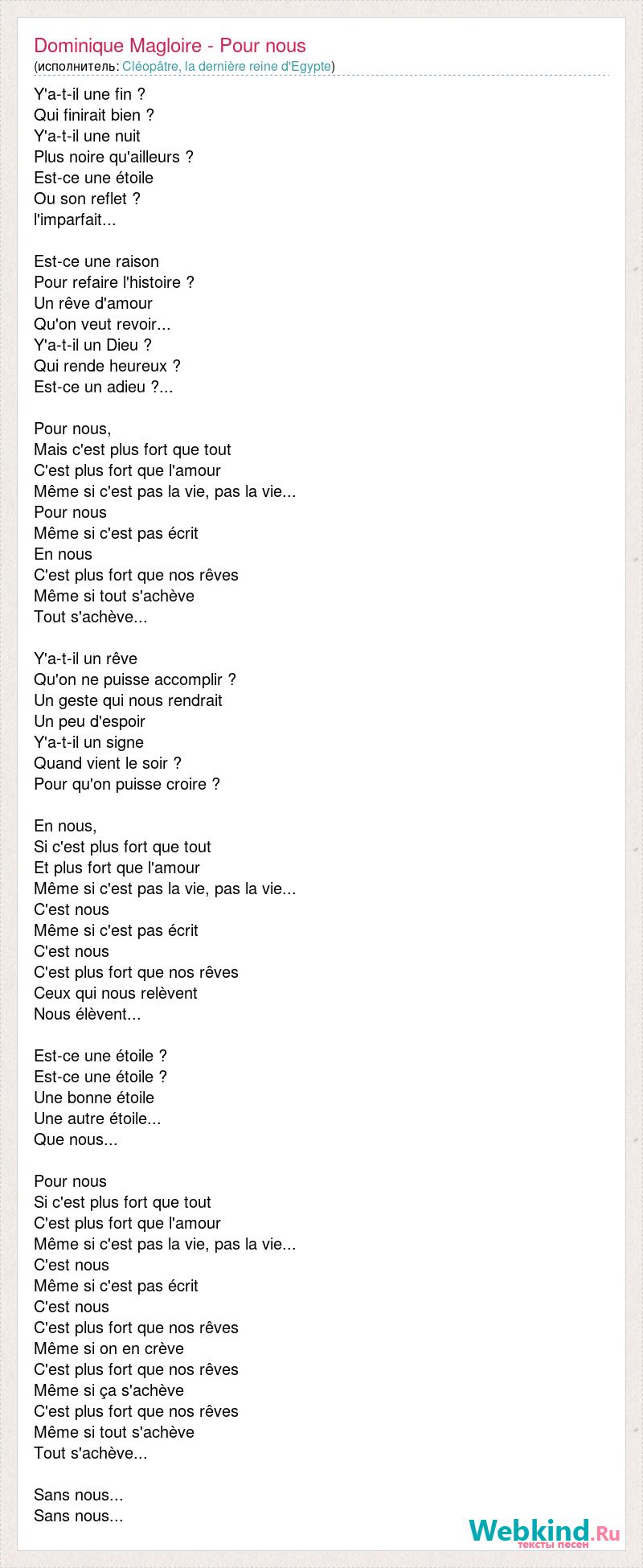 Dominique Magloire - Pour nous
(исполнитель: Cléopâtre, la dernière reine d'Egypte)

Y'a-t-il une fin ?
Qui finirait bien ?
Y'a-t-il une nuit
Plus noire qu'ailleurs ?
Est-ce une étoile
Ou son reflet ?
l'imparfait...

Est-ce une raison
Pour refaire l'histoire ?
Un rêve d'amour
Qu'on veut revoir...
Y'a-t-il un Dieu ?
Qui rende heureux ?
Est-ce un adieu ?...

Pour nous,
Mais c'est plus fort que tout
C'est plus fort que l'amour
Même si c'est pas la vie, pas la vie...
Pour nous
Même si c'est pas écrit
En nous
C'est plus fort que nos rêves
Même si tout s'achève
Tout s'achève...

Y'a-t-il un rêve
Qu'on ne puisse accomplir ?
Un geste qui nous rendrait
Un peu d'espoir
Y'a-t-il un signe
Quand vient le soir ?
Pour qu'on puisse croire ?

En nous,
Si c'est plus fort que tout
Et plus fort que l'amour
Même si c'est pas la vie, pas la vie...
C'est nous
Même si c'est pas écrit
C'est nous
C'est plus fort que nos rêves
Ceux qui nous relèvent
Nous élèvent...

Est-ce une étoile ?
Est-ce une étoile ?
Une bonne étoile
Une autre étoile...
Que nous...

Pour nous
Si c'est plus fort que tout
C'est plus fort que l'amour
Même si c'est pas la vie, pas la vie...
C'est nous
Même si c'est pas écrit
C'est nous
C'est plus fort que nos rêves
Même si on en crève
C'est plus fort que nos rêves
Même si ça s'achève
C'est plus fort que nos rêves
Même si tout s'achève
Tout s'achève...

Sans nous...
Sans nous...

Webkind.Ru
тексты песен